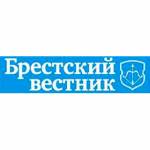 Брестский вестник